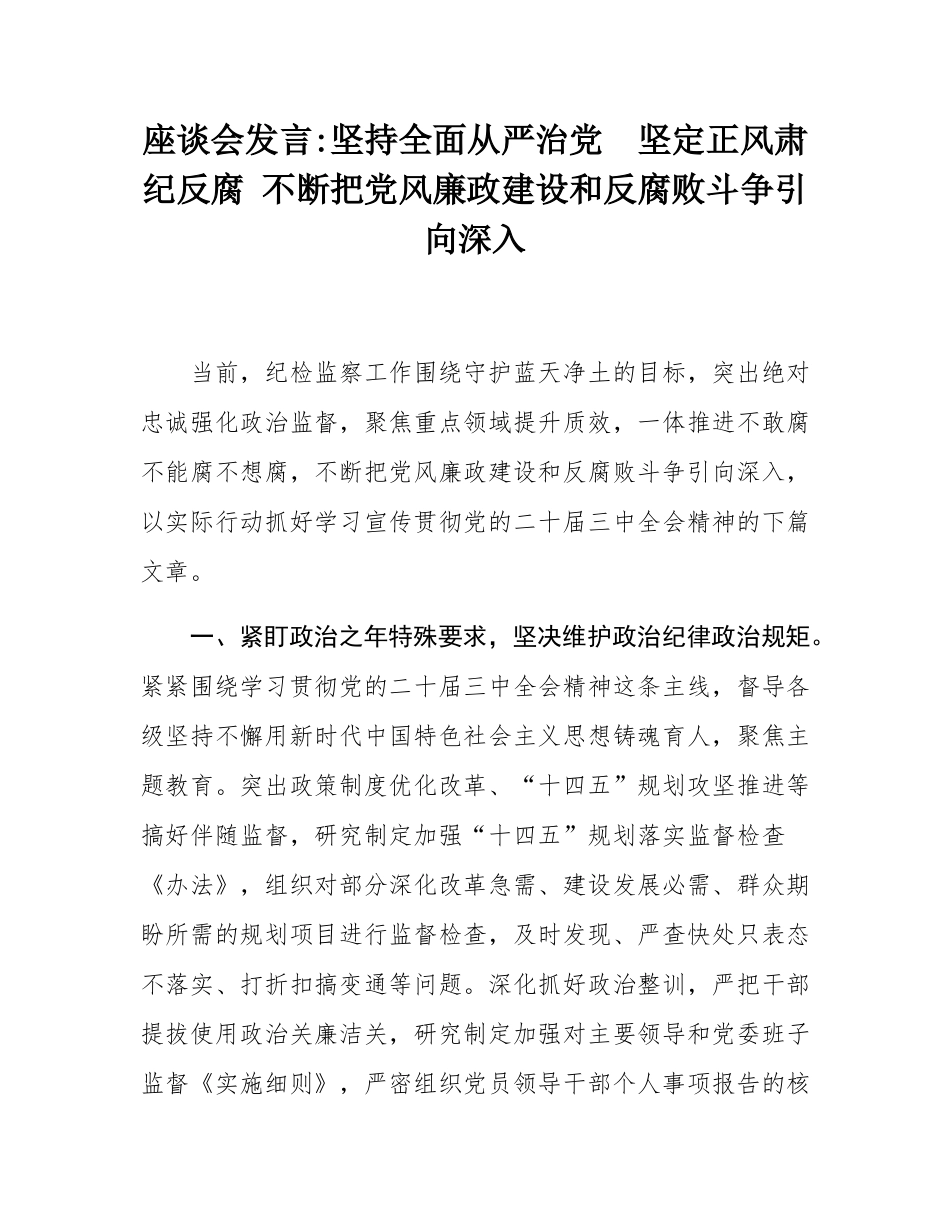 座谈会发言:坚持全面从严治党　坚定正风肃纪反腐 不断把党风廉政建设和反腐败斗争引向深入

当前，纪检监察工作围绕守护蓝天净土的目标，突出绝对忠诚强化政治监督，聚焦重点领域提升质效，一体推进不敢腐不能腐不想腐，不断把党风廉政建设和反腐败斗争引向深入，以实际行动抓好学习宣传贯彻党的二十届三中全会精神的下篇文章。

一、紧盯政治之年特殊要求，坚决维护政治纪律政治规矩。紧紧围绕学习贯彻党的二十届三中全会精神这条主线，督导各级坚持不懈用新时代中国特色社会主义思想铸魂育人，聚焦主题教育。突出政策制度优化改革、“十四五”规划攻坚推进等搞好伴随监督，研究制定加强“十四五”规划落实监督检查《办法》，组织对部分深化改革急需、建设发展必需、群众期盼所需的规划项目进行监督检查，及时发现、严查快处只表态不落实、打折扣搞变通等问题。深化抓好政治整训，严把干部提拔使用政治关廉洁关，研究制定加强对主要领导和党委班子监督《实施细则》，严密组织党员领导干部个人事项报告的核